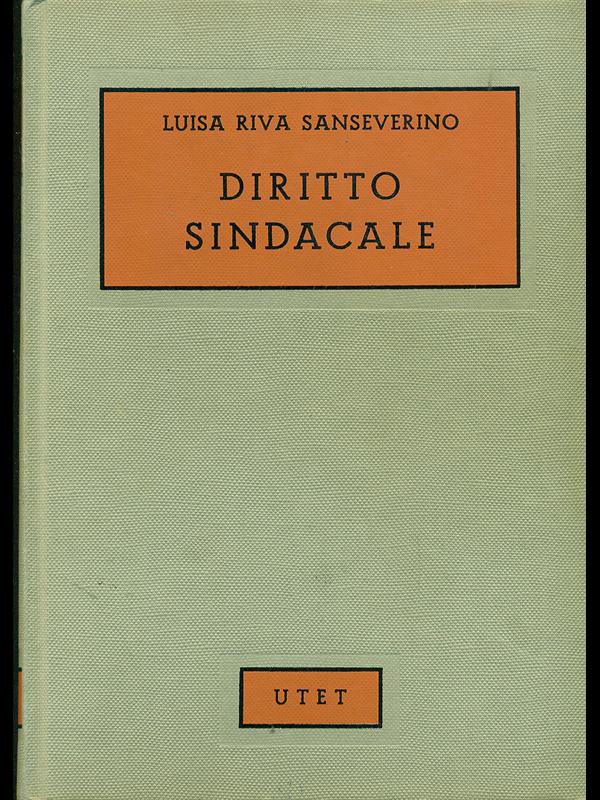 LUISA RIVA SANSEVERINO

DIRITTO
SINDACALE

UTET